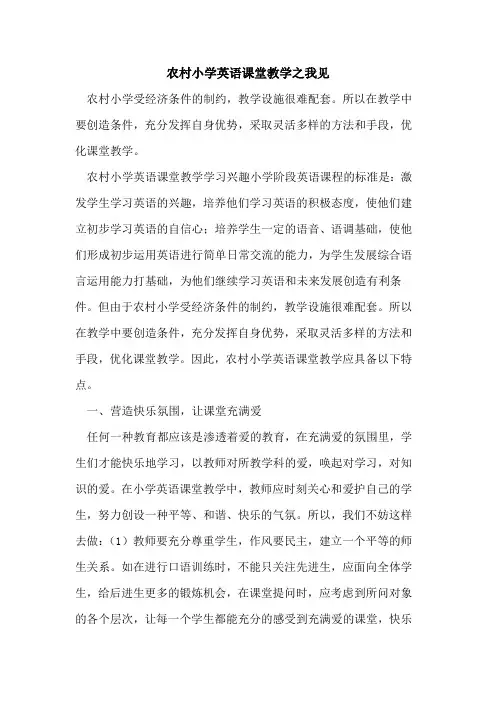 农村小学英语课堂教学之我见

农村小学受经济条件的制约，教学设施很难配套。所以在教学中要创造条件，充分发挥自身优势，采取灵活多样的方法和手段，优化课堂教学。

农村小学英语课堂教学学习兴趣小学阶段英语课程的标准是：激发学生学习英语的兴趣，培养他们学习英语的积极态度，使他们建立初步学习英语的自信心；培养学生一定的语音、语调基础，使他们形成初步运用英语进行简单日常交流的能力，为学生发展综合语言运用能力打基础，为他们继续学习英语和未来发展创造有利条件。但由于农村小学受经济条件的制约，教学设施很难配套。所以在教学中要创造条件，充分发挥自身优势，采取灵活多样的方法和手段，优化课堂教学。因此，农村小学英语课堂教学应具备以下特点。

一、营造快乐氛围，让课堂充满爱

任何一种教育都应该是渗透着爱的教育，在充满爱的氛围里，学生们才能快乐地学习，以教师对所教学科的爱，唤起对学习，对知识的爱。在小学英语课堂教学中，教师应时刻关心和爱护自己的学生，努力创设一种平等、和谐、快乐的气氛。所以，我们不妨这样去做：（1）教师要充分尊重学生，作风要民主，建立一个平等的师生关系。如在进行口语训练时，不能只关注先进生，应面向全体学生，给后进生更多的锻炼机会，在课堂提问时，应考虑到所问对象的各个层次，让每一个学生都能充分的感受到充满爱的课堂，快乐